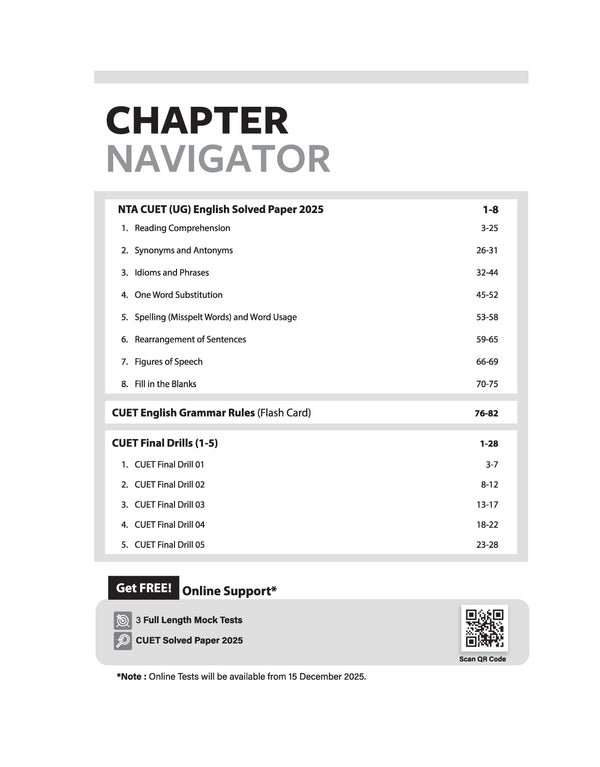 CHAPTER
NAVIGATOR

| NTA CUET (UG) English Solved Paper 2025 | 1-8 |
|---|---|
| 1. Reading Comprehension | 3-25 |
| 2. Synonyms and Antonyms | 26-31 |
| 3. Idioms and Phrases | 32-44 |
| 4. One Word Substitution | 45-52 |
| 5. Spelling (Misspelt Words) and Word Usage | 53-58 |
| 6. Rearrangement of Sentences | 59-65 |
| 7. Figures of Speech | 66-69 |
| 8. Fill in the Blanks | 70-75 |

| CUET English Grammar Rules (Flash Card) | 76-82 |
|---|---|

| CUET Final Drills (1-5) | 1-28 |
|---|---|
| 1. CUET Final Drill 01 | 3-7 |
| 2. CUET Final Drill 02 | 8-12 |
| 3. CUET Final Drill 03 | 13-17 |
| 4. CUET Final Drill 04 | 18-22 |
| 5. CUET Final Drill 05 | 23-28 |

Get FREE! Online Support*

3 Full Length Mock Tests

CUET Solved Paper 2025

Scan QR Code

*Note : Online Tests will be available from 15 December 2025.